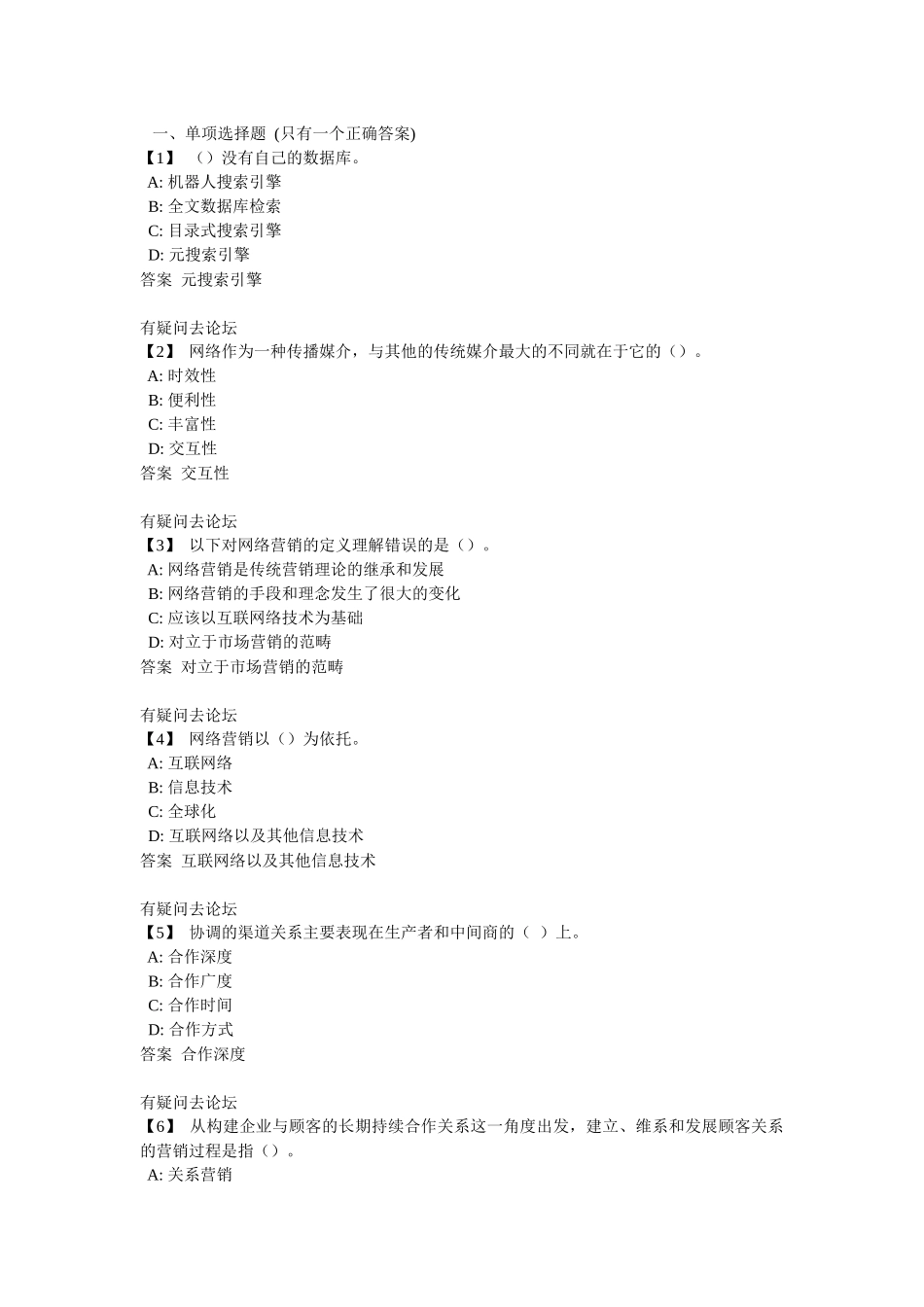 一、单项选择题 (只有一个正确答案)
【1】 （）没有自己的数据库。
A: 机器人搜索引擎
B: 全文数据库检索
C: 目录式搜索引擎
D: 元搜索引擎
答案 元搜索引擎

有疑问去论坛
【2】 网络作为一种传播媒介，与其他的传统媒介最大的不同就在于它的（）。
A: 时效性
B: 便利性
C: 丰富性
D: 交互性
答案 交互性

有疑问去论坛
【3】 以下对网络营销的定义理解错误的是（）。
A: 网络营销是传统营销理论的继承和发展
B: 网络营销的手段和理念发生了很大的变化
C: 应该以互联网络技术为基础
D: 对立于市场营销的范畴
答案 对立于市场营销的范畴

有疑问去论坛
【4】 网络营销以（）为依托。
A: 互联网络
B: 信息技术
C: 全球化
D: 互联网络以及其他信息技术
答案 互联网络以及其他信息技术

有疑问去论坛
【5】 协调的渠道关系主要表现在生产者和中间商的（ ）上。
A: 合作深度
B: 合作广度
C: 合作时间
D: 合作方式
答案 合作深度

有疑问去论坛
【6】 从构建企业与顾客的长期持续合作关系这一角度出发，建立、维系和发展顾客关系的营销过程是指（）。
A: 关系营销